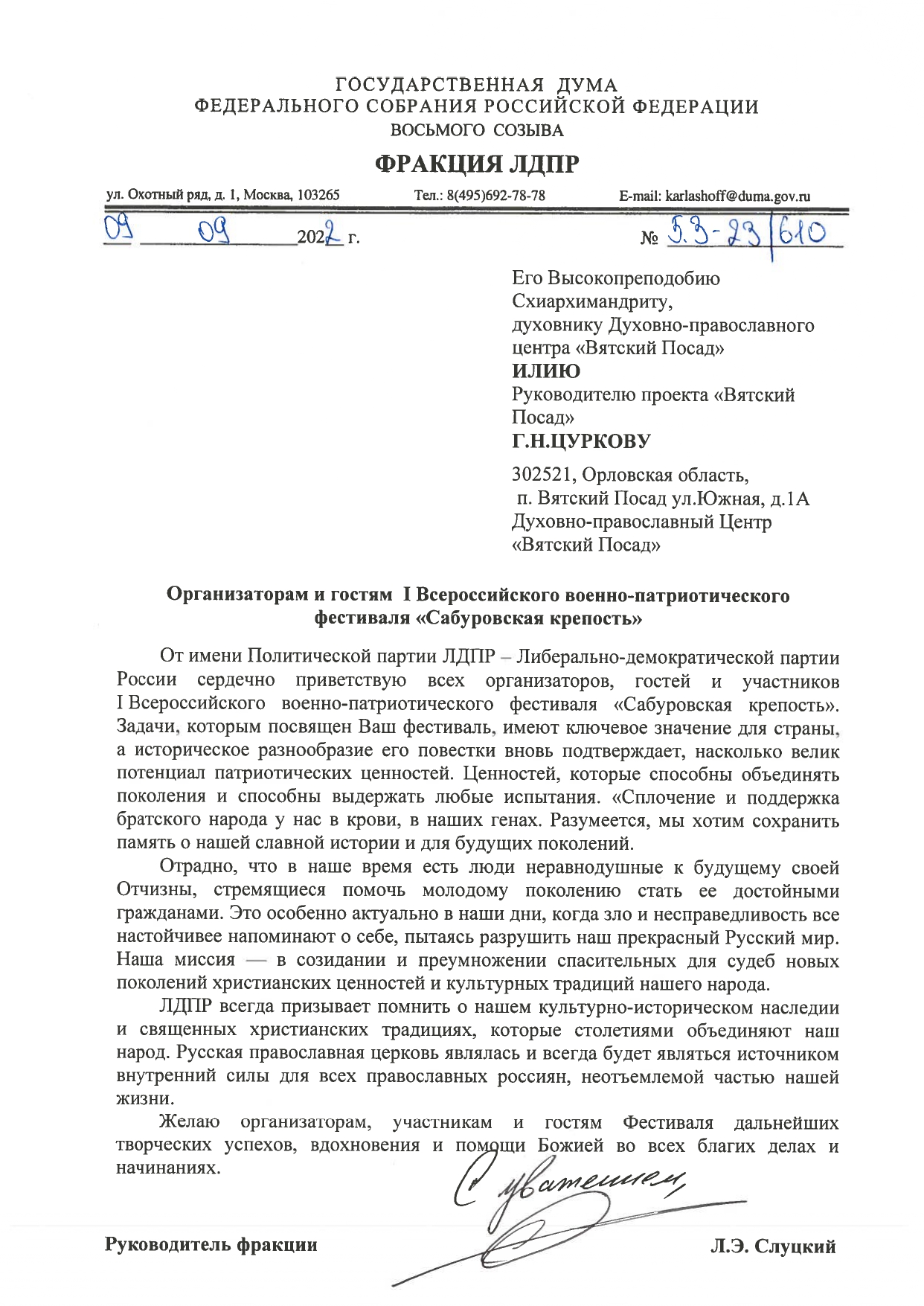 ГОСУДАРСТВЕННАЯ ДУМА
ФЕДЕРАЛЬНОГО СОБРАНИЯ РОССИЙСКОЙ ФЕДЕРАЦИИ
ВОСЬМОГО СОЗЫВА

ФРАКЦИЯ ЛДПР

ул. Охотный ряд, д. 1, Москва, 103265 Тел.: 8(495)692-78-78 E-mail: karlashoff@duma.gov.ru

09 09 2022 г. № 5.3-23/610

Его Высокопреподобию
Схиархимандриту,
духовнику Духовно-православного центра «Вятский Посад»
ИЛИЮ
Руководителю проекта «Вятский Посад»
Г.Н.ЦУРКОВУ

302521, Орловская область,
п. Вятский Посад ул.Южная, д.1А
Духовно-православный Центр
«Вятский Посад»

Организаторам и гостям I Всероссийского военно-патриотического фестиваля «Сабуровская крепость»

От имени Политической партии ЛДПР – Либерально-демократической партии России сердечно приветствую всех организаторов, гостей и участников I Всероссийского военно-патриотического фестиваля «Сабуровская крепость». Задачи, которым посвящен Ваш фестиваль, имеют ключевое значение для страны, а историческое разнообразие его повестки вновь подтверждает, насколько велик потенциал патриотических ценностей. Ценностей, которые способны объединять поколения и способны выдержать любые испытания. «Сплочение и поддержка братского народа у нас в крови, в наших генах. Разумеется, мы хотим сохранить память о нашей славной истории и для будущих поколений.

Отрадно, что в наше время есть люди неравнодушные к будущему своей Отчизны, стремящиеся помочь молодому поколению стать ее достойными гражданами. Это особенно актуально в наши дни, когда зло и несправедливость все настойчивее напоминают о себе, пытаясь разрушить наш прекрасный Русский мир. Наша миссия — в созидании и преумножении спасительных для судеб новых поколений христианских ценностей и культурных традиций нашего народа.

ЛДПР всегда призывает помнить о нашем культурно-историческом наследии и священных христианских традициях, которые столетиями объединяют наш народ. Русская православная церковь являлась и всегда будет являться источником внутренний силы для всех православных россиян, неотъемлемой частью нашей жизни.

Желаю организаторам, участникам и гостям Фестиваля дальнейших творческих успехов, вдохновения и помощи Божией во всех благих делах и начинаниях.

С уважением,

Руководитель фракции Л.Э. Слуцкий